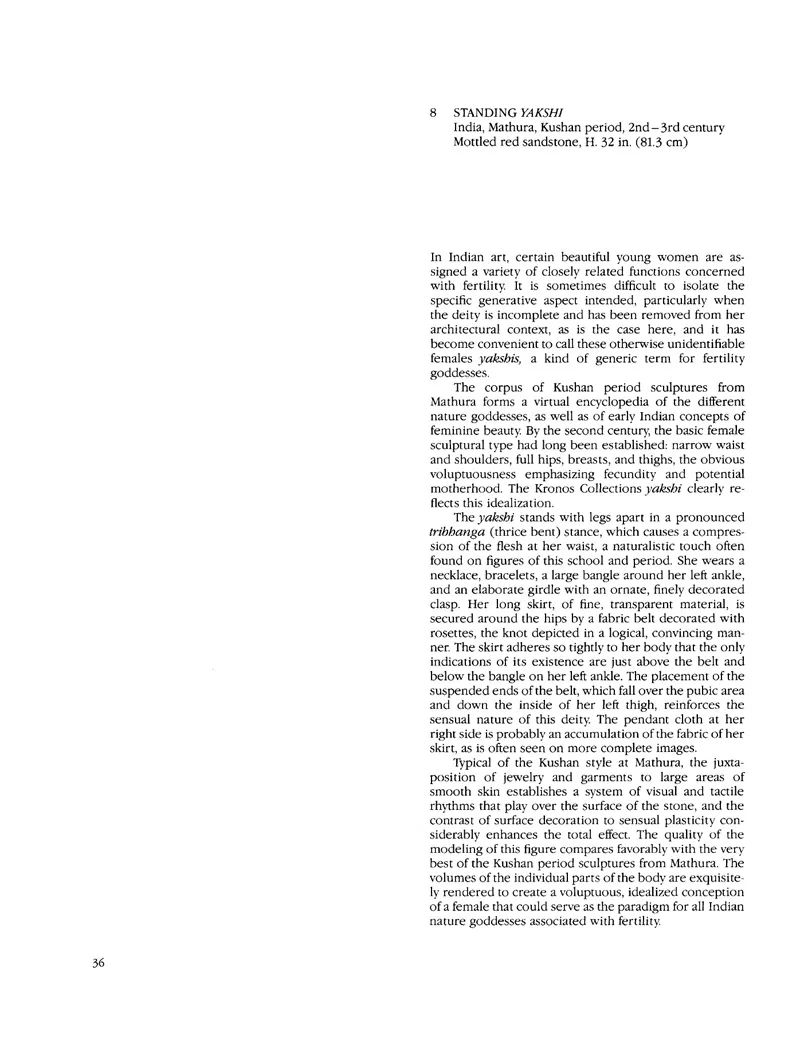 8 STANDING YAKSHI
India, Mathura, Kushan period, 2nd–3rd century
Mottled red sandstone, H. 32 in. (81.3 cm)

In Indian art, certain beautiful young women are assigned a variety of closely related functions concerned with fertility. It is sometimes difficult to isolate the specific generative aspect intended, particularly when the deity is incomplete and has been removed from her architectural context, as is the case here, and it has become convenient to call these otherwise unidentifiable females yakshis, a kind of generic term for fertility goddesses.

The corpus of Kushan period sculptures from Mathura forms a virtual encyclopedia of the different nature goddesses, as well as of early Indian concepts of feminine beauty. By the second century, the basic female sculptural type had long been established: narrow waist and shoulders, full hips, breasts, and thighs, the obvious voluptuousness emphasizing fecundity and potential motherhood. The Kronos Collections yakshi clearly reflects this idealization.

The yakshi stands with legs apart in a pronounced tribhanga (thrice bent) stance, which causes a compression of the flesh at her waist, a naturalistic touch often found on figures of this school and period. She wears a necklace, bracelets, a large bangle around her left ankle, and an elaborate girdle with an ornate, finely decorated clasp. Her long skirt, of fine, transparent material, is secured around the hips by a fabric belt decorated with rosettes, the knot depicted in a logical, convincing manner. The skirt adheres so tightly to her body that the only indications of its existence are just above the belt and below the bangle on her left ankle. The placement of the suspended ends of the belt, which fall over the pubic area and down the inside of her left thigh, reinforces the sensual nature of this deity. The pendant cloth at her right side is probably an accumulation of the fabric of her skirt, as is often seen on more complete images.

Typical of the Kushan style at Mathura, the juxtaposition of jewelry and garments to large areas of smooth skin establishes a system of visual and tactile rhythms that play over the surface of the stone, and the contrast of surface decoration to sensual plasticity considerably enhances the total effect. The quality of the modeling of this figure compares favorably with the very best of the Kushan period sculptures from Mathura. The volumes of the individual parts of the body are exquisitely rendered to create a voluptuous, idealized conception of a female that could serve as the paradigm for all Indian nature goddesses associated with fertility.

36